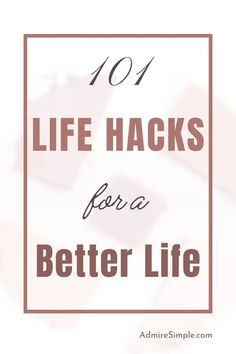 101

LIFE HACKS

for a

Better Life

AdmireSimple.com